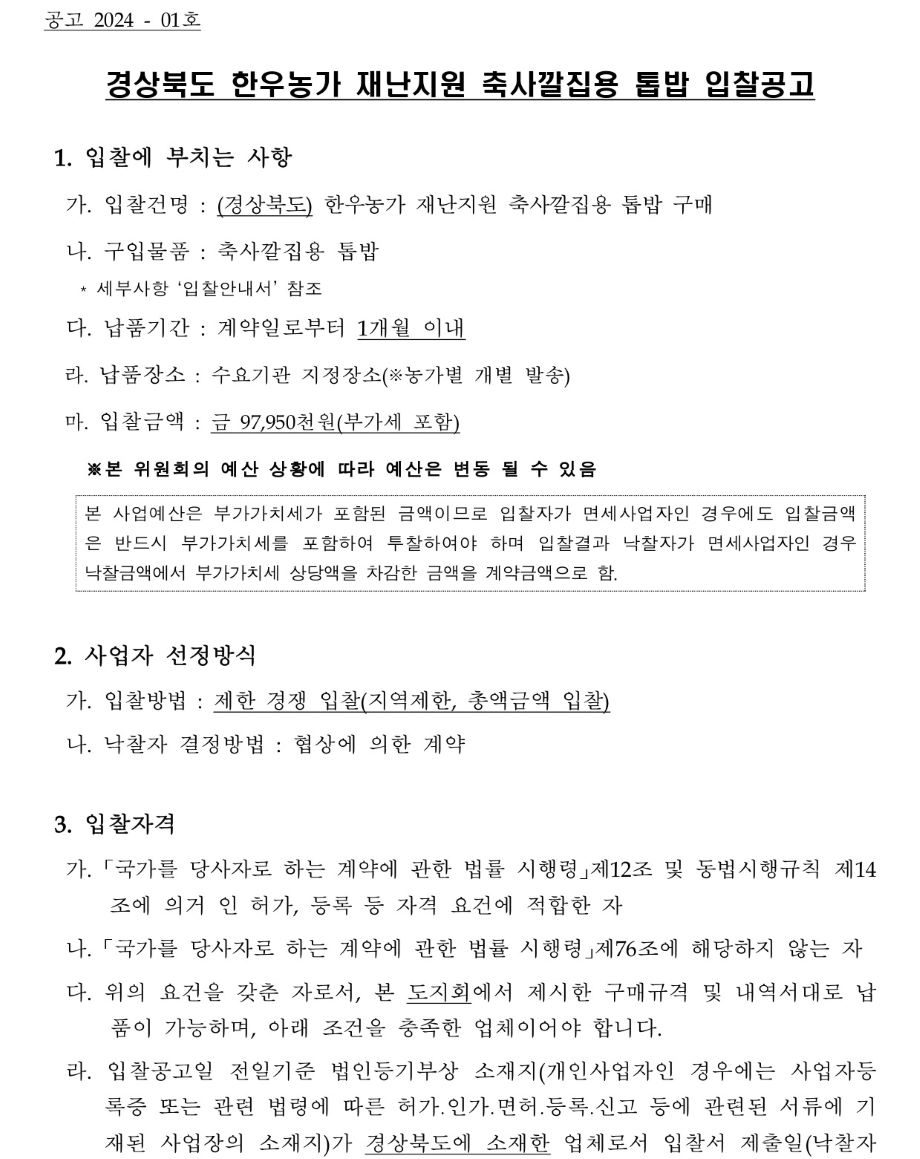 공고 2024 - 01호

경상북도 한우농가 재난지원 축사깔집용 톱밥 입찰공고

1. 입찰에 부치는 사항

가. 입찰건명 : (경상북도) 한우농가 재난지원 축사깔집용 톱밥 구매

나. 구입물품 : 축사깔집용 톱밥

* 세부사항 '입찰안내서' 참조

다. 납품기간 : 계약일로부터 1개월 이내

라. 납품장소 : 수요기관 지정장소(※농가별 개별 발송)

마. 입찰금액 : 금 97,950천원(부가세 포함)

※본 위원회의 예산 상황에 따라 예산은 변동 될 수 있음

본 사업예산은 부가가치세가 포함된 금액이므로 입찰자가 면세사업자인 경우에도 입찰금액은 반드시 부가가치세를 포함하여 투찰하여야 하며 입찰결과 낙찰자가 면세사업자인 경우 낙찰금액에서 부가가치세 상당액을 차감한 금액을 계약금액으로 함.

2. 사업자 선정방식

가. 입찰방법 : 제한 경쟁 입찰(지역제한, 총액금액 입찰)

나. 낙찰자 결정방법 : 협상에 의한 계약

3. 입찰자격

가. 「국가를 당사자로 하는 계약에 관한 법률 시행령」제12조 및 동법시행규칙 제14조에 의거 인 허가, 등록 등 자격 요건에 적합한 자

나. 「국가를 당사자로 하는 계약에 관한 법률 시행령」제76조에 해당하지 않는 자

다. 위의 요건을 갖춘 자로서, 본 도지회에서 제시한 구매규격 및 내역서대로 납품이 가능하며, 아래 조건을 충족한 업체이어야 합니다.

라. 입찰공고일 전일기준 법인등기부상 소재지(개인사업자인 경우에는 사업자등록증 또는 관련 법령에 따른 허가.인가.면허.등록.신고 등에 관련된 서류에 기재된 사업장의 소재지)가 경상북도에 소재한 업체로서 입찰서 제출일(낙찰자